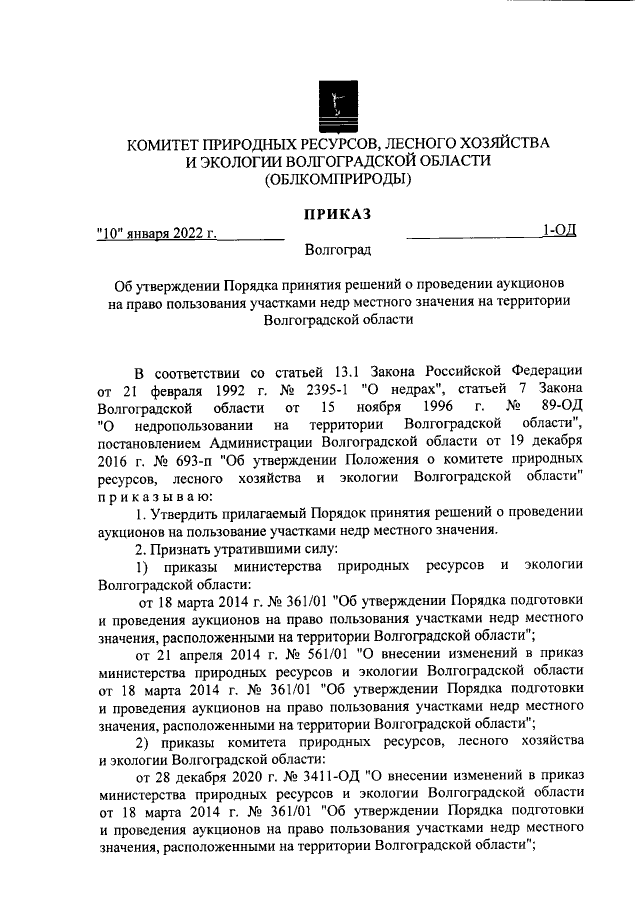 КОМИТЕТ ПРИРОДНЫХ РЕСУРСОВ, ЛЕСНОГО ХОЗЯЙСТВА И ЭКОЛОГИИ ВОЛГОГРАДСКОЙ ОБЛАСТИ (ОБЛКОМПРИРОДЫ)

ПРИКАЗ

"10" января 2022 г. 1-ОД

Волгоград

Об утверждении Порядка принятия решений о проведении аукционов на право пользования участками недр местного значения на территории Волгоградской области

В соответствии со статьей 13.1 Закона Российской Федерации от 21 февраля 1992 г. № 2395-1 "О недрах", статьей 7 Закона Волгоградской области от 15 ноября 1996 г. № 89-ОД "О недропользовании на территории Волгоградской области", постановлением Администрации Волгоградской области от 19 декабря 2016 г. № 693-п "Об утверждении Положения о комитете природных ресурсов, лесного хозяйства и экологии Волгоградской области" приказываю:

1. Утвердить прилагаемый Порядок принятия решений о проведении аукционов на пользование участками недр местного значения.

2. Признать утратившими силу:

1) приказы министерства природных ресурсов и экологии Волгоградской области:

от 18 марта 2014 г. № 361/01 "Об утверждении Порядка подготовки и проведения аукционов на право пользования участками недр местного значения, расположенными на территории Волгоградской области";

от 21 апреля 2014 г. № 561/01 "О внесении изменений в приказ министерства природных ресурсов и экологии Волгоградской области от 18 марта 2014 г. № 361/01 "Об утверждении Порядка подготовки и проведения аукционов на право пользования участками недр местного значения, расположенными на территории Волгоградской области";

2) приказы комитета природных ресурсов, лесного хозяйства и экологии Волгоградской области:

от 28 декабря 2020 г. № 3411-ОД "О внесении изменений в приказ министерства природных ресурсов и экологии Волгоградской области от 18 марта 2014 г. № 361/01 "Об утверждении Порядка подготовки и проведения аукционов на право пользования участками недр местного значения, расположенными на территории Волгоградской области";